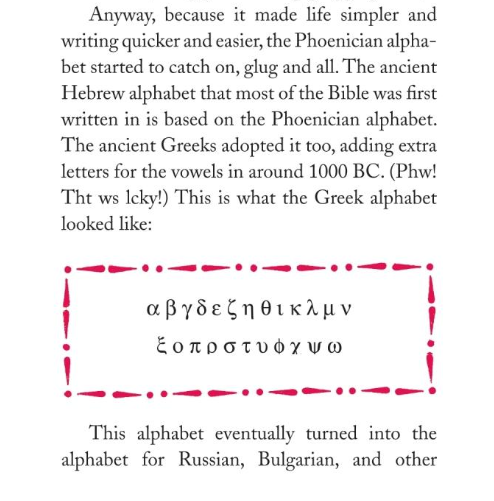 Anyway, because it made life simpler and writing quicker and easier, the Phoenician alphabet started to catch on, glug and all. The ancient Hebrew alphabet that most of the Bible was first written in is based on the Phoenician alphabet. The ancient Greeks adopted it too, adding extra letters for the vowels in around 1000 BC. (Phw! Tht ws lcky!) This is what the Greek alphabet looked like:

α β γ δ ε ζ η θ ι κ λ μ ν
ξ ο π ρ σ τ υ φ χ ψ ω

This alphabet eventually turned into the alphabet for Russian, Bulgarian, and other